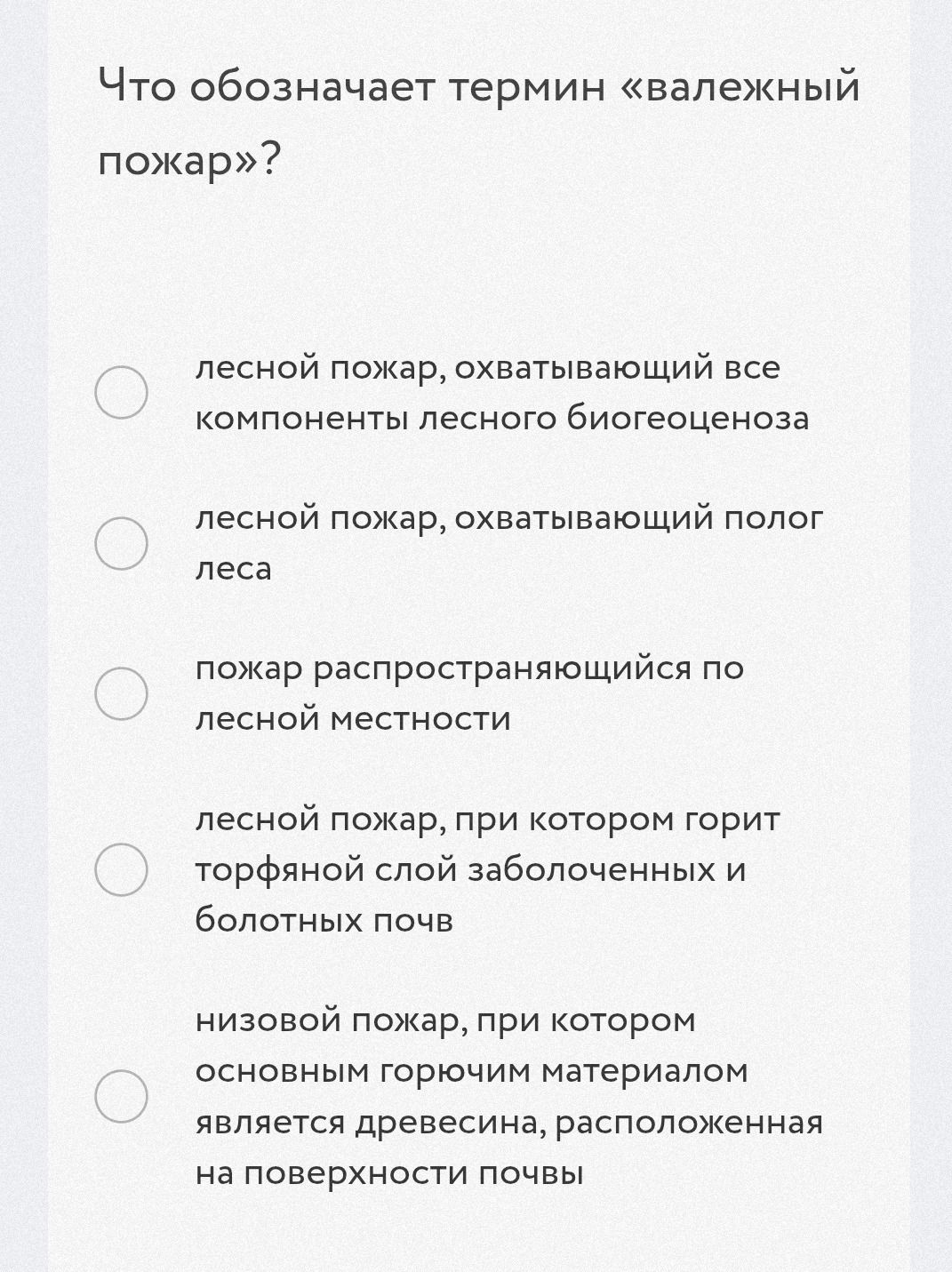 Что обозначает термин «валежный пожар»?

лесной пожар, охватывающий все компоненты лесного биогеоценоза

лесной пожар, охватывающий полог леса

пожар распространяющийся по лесной местности

лесной пожар, при котором горит торфяной слой заболоченных и болотных почв

низовой пожар, при котором основным горючим материалом является древесина, расположенная на поверхности почвы